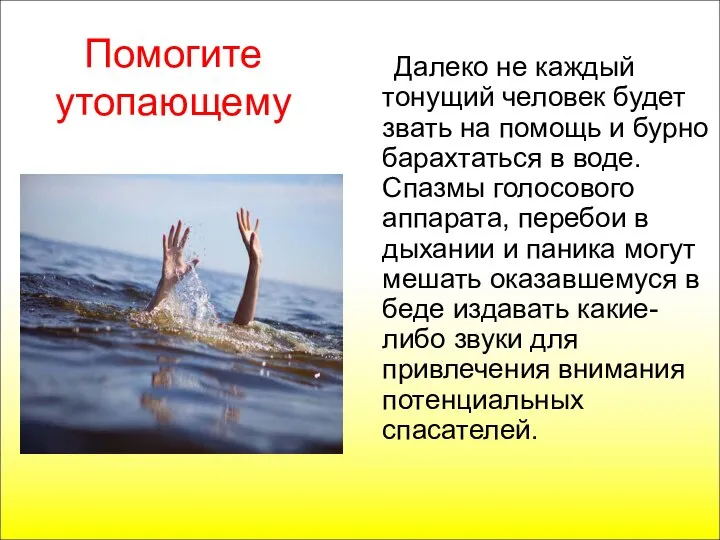 Помогите утопающему

Далеко не каждый тонущий человек будет звать на помощь и бурно барахтаться в воде. Спазмы голосового аппарата, перебои в дыхании и паника могут мешать оказавшемуся в беде издавать какие-либо звуки для привлечения внимания потенциальных спасателей.